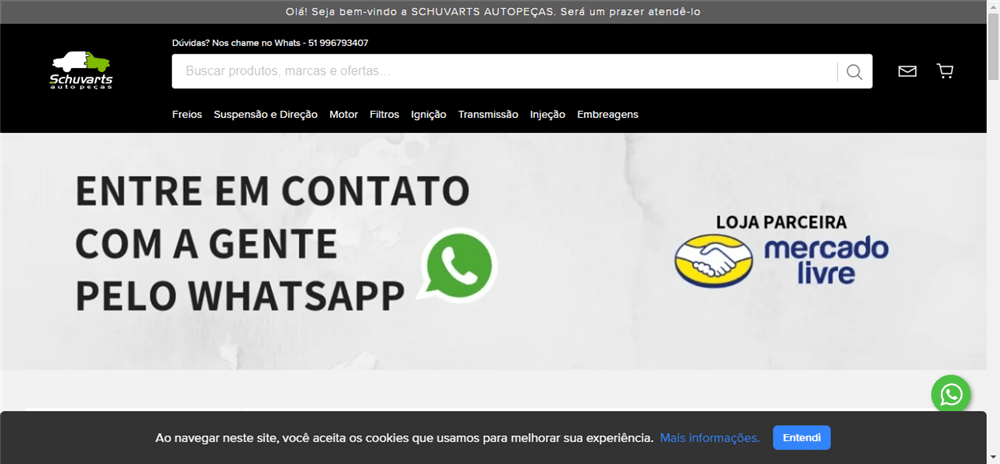 Olá! Seja bem-vindo a SCHUVARTS AUTOPEÇAS. Será um prazer atendê-lo

Schuvarts auto peças

Dúvidas? Nos chame no Whats - 51 996793407

Buscar produtos, marcas e ofertas...

Freios Suspensão e Direção Motor Filtros Ignição Transmissão Injeção Embreagens

ENTRE EM CONTATO COM A GENTE PELO WHATSAPP

LOJA PARCEIRA
mercado livre

Ao navegar neste site, você aceita os cookies que usamos para melhorar sua experiência. Mais informações. Entendi